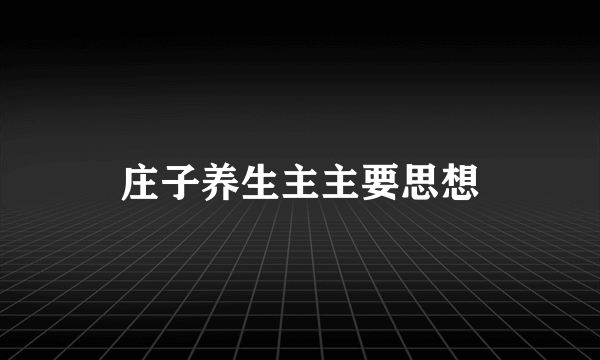 庄子养生主主要思想